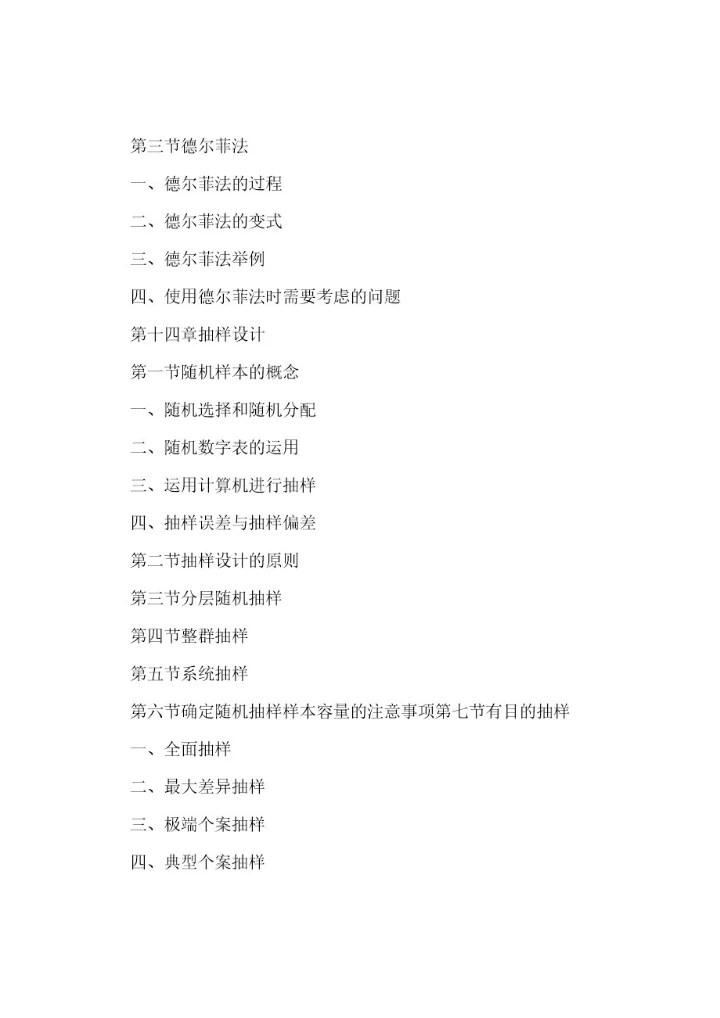 第三节德尔菲法

一、德尔菲法的过程

二、德尔菲法的变式

三、德尔菲法举例

四、使用德尔菲法时需要考虑的问题

第十四章抽样设计

第一节随机样本的概念

一、随机选择和随机分配

二、随机数字表的运用

三、运用计算机进行抽样

四、抽样误差与抽样偏差

第二节抽样设计的原则

第三节分层随机抽样

第四节整群抽样

第五节系统抽样

第六节确定随机抽样样本容量的注意事项第七节有目的抽样

一、全面抽样

二、最大差异抽样

三、极端个案抽样

四、典型个案抽样